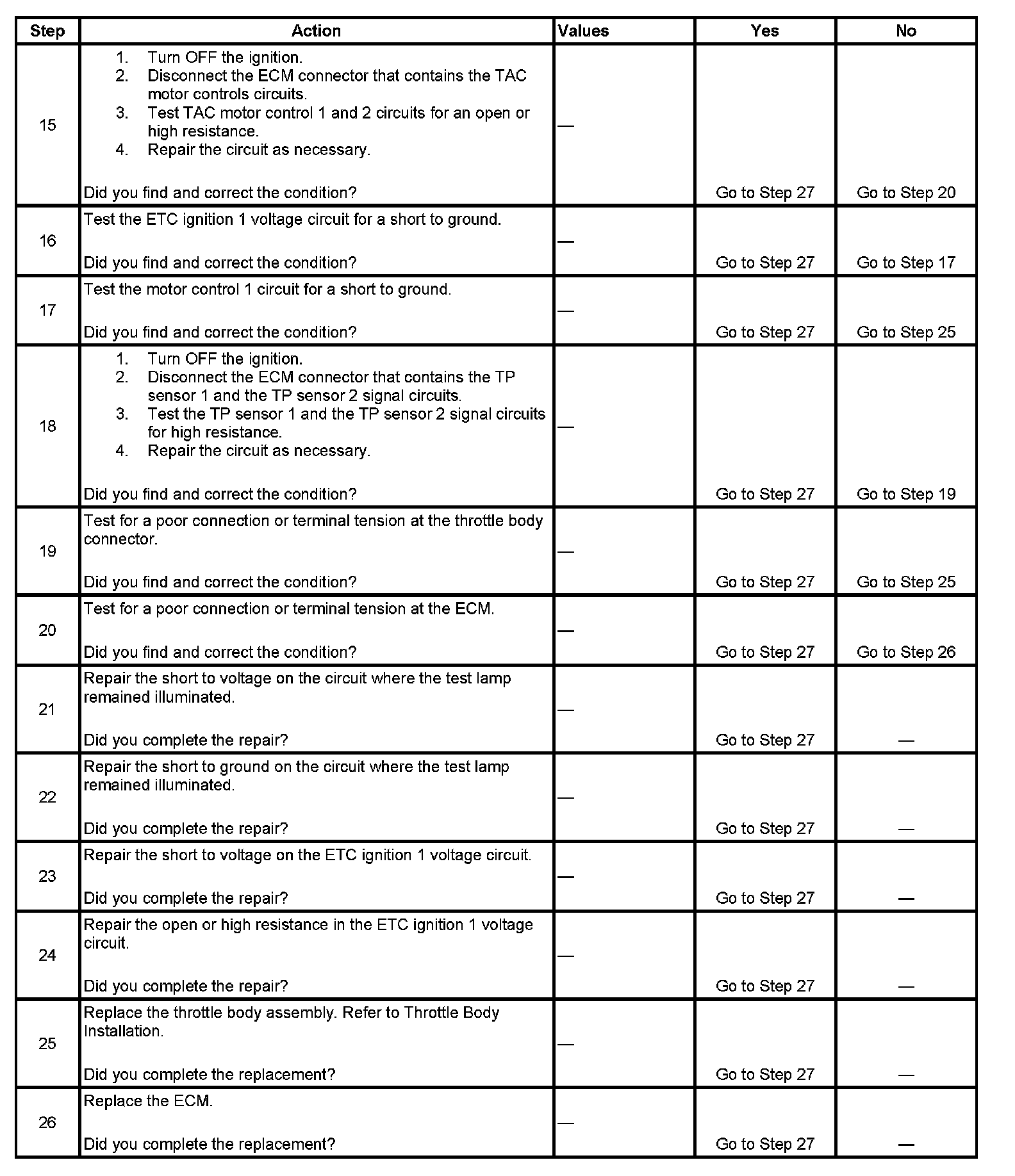 | Step | Action | Values | Yes | No |
|---|---|---|---|---|
| 15 | 1. Turn OFF the ignition. 2. Disconnect the ECM connector that contains the TAC motor controls circuits. 3. Test TAC motor control 1 and 2 circuits for an open or high resistance. 4. Repair the circuit as necessary. Did you find and correct the condition? | — | Go to Step 27 | Go to Step 20 |
| 16 | Test the ETC ignition 1 voltage circuit for a short to ground. Did you find and correct the condition? | — | Go to Step 27 | Go to Step 17 |
| 17 | Test the motor control 1 circuit for a short to ground. Did you find and correct the condition? | — | Go to Step 27 | Go to Step 25 |
| 18 | 1. Turn OFF the ignition. 2. Disconnect the ECM connector that contains the TP sensor 1 and the TP sensor 2 signal circuits. 3. Test the TP sensor 1 and the TP sensor 2 signal circuits for high resistance. 4. Repair the circuit as necessary. Did you find and correct the condition? | — | Go to Step 27 | Go to Step 19 |
| 19 | Test for a poor connection or terminal tension at the throttle body connector. Did you find and correct the condition? | — | Go to Step 27 | Go to Step 25 |
| 20 | Test for a poor connection or terminal tension at the ECM. Did you find and correct the condition? | — | Go to Step 27 | Go to Step 26 |
| 21 | Repair the short to voltage on the circuit where the test lamp remained illuminated. Did you complete the repair? | — | Go to Step 27 | — |
| 22 | Repair the short to ground on the circuit where the test lamp remained illuminated. Did you complete the repair? | — | Go to Step 27 | — |
| 23 | Repair the short to voltage on the ETC ignition 1 voltage circuit. Did you complete the repair? | — | Go to Step 27 | — |
| 24 | Repair the open or high resistance in the ETC ignition 1 voltage circuit. Did you complete the repair? | — | Go to Step 27 | — |
| 25 | Replace the throttle body assembly. Refer to Throttle Body Installation. Did you complete the replacement? | — | Go to Step 27 | — |
| 26 | Replace the ECM. Did you complete the replacement? | — | Go to Step 27 | — |